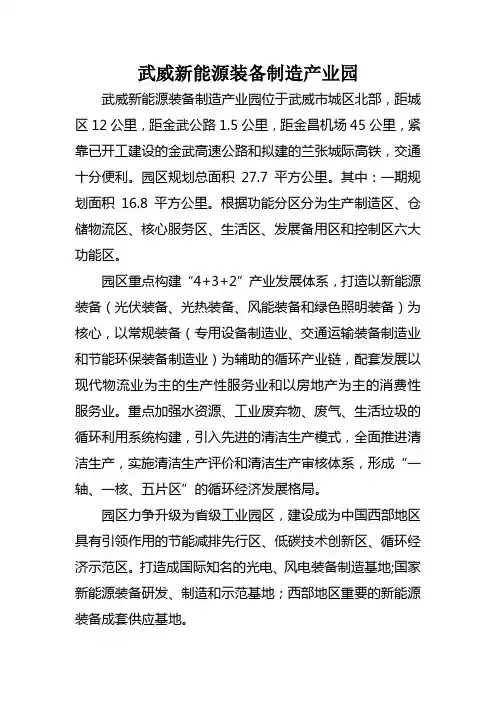 武威新能源装备制造产业园

武威新能源装备制造产业园位于武威市城区北部，距城区 12 公里，距金武公路 1.5 公里，距金昌机场 45 公里，紧靠已开工建设的金武高速公路和拟建的兰张城际高铁，交通十分便利。园区规划总面积 27.7 平方公里。其中：一期规划面积 16.8 平方公里。根据功能分区分为生产制造区、仓储物流区、核心服务区、生活区、发展备用区和控制区六大功能区。

园区重点构建“4+3+2”产业发展体系，打造以新能源装备（光伏装备、光热装备、风能装备和绿色照明装备）为核心，以常规装备（专用设备制造业、交通运输装备制造业和节能环保装备制造业）为辅助的循环产业链，配套发展以现代物流业为主的生产性服务业和以房地产为主的消费性服务业。重点加强水资源、工业废弃物、废气、生活垃圾的循环利用系统构建，引入先进的清洁生产模式，全面推进清洁生产，实施清洁生产评价和清洁生产审核体系，形成“一轴、一核、五片区”的循环经济发展格局。

园区力争升级为省级工业园区，建设成为中国西部地区具有引领作用的节能减排先行区、低碳技术创新区、循环经济示范区。打造成国际知名的光电、风电装备制造基地;国家新能源装备研发、制造和示范基地；西部地区重要的新能源装备成套供应基地。